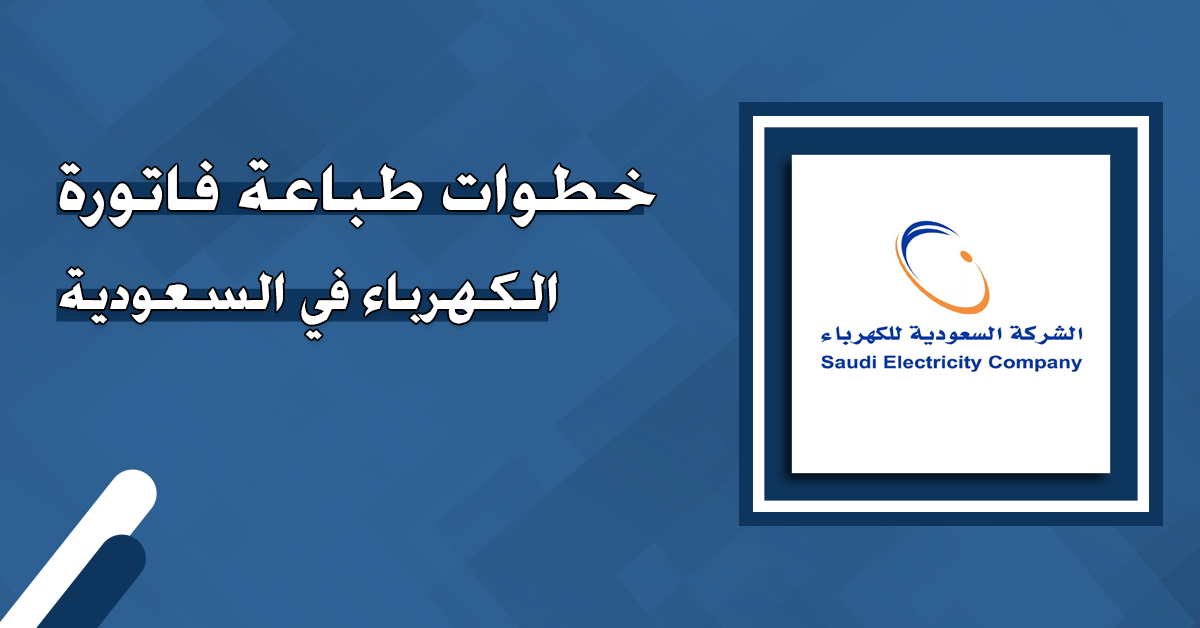 خطوات طباعة فاتورة
الكهرباء في السعودية

الشركة السعودية للكهرباء
Saudi Electricity Company